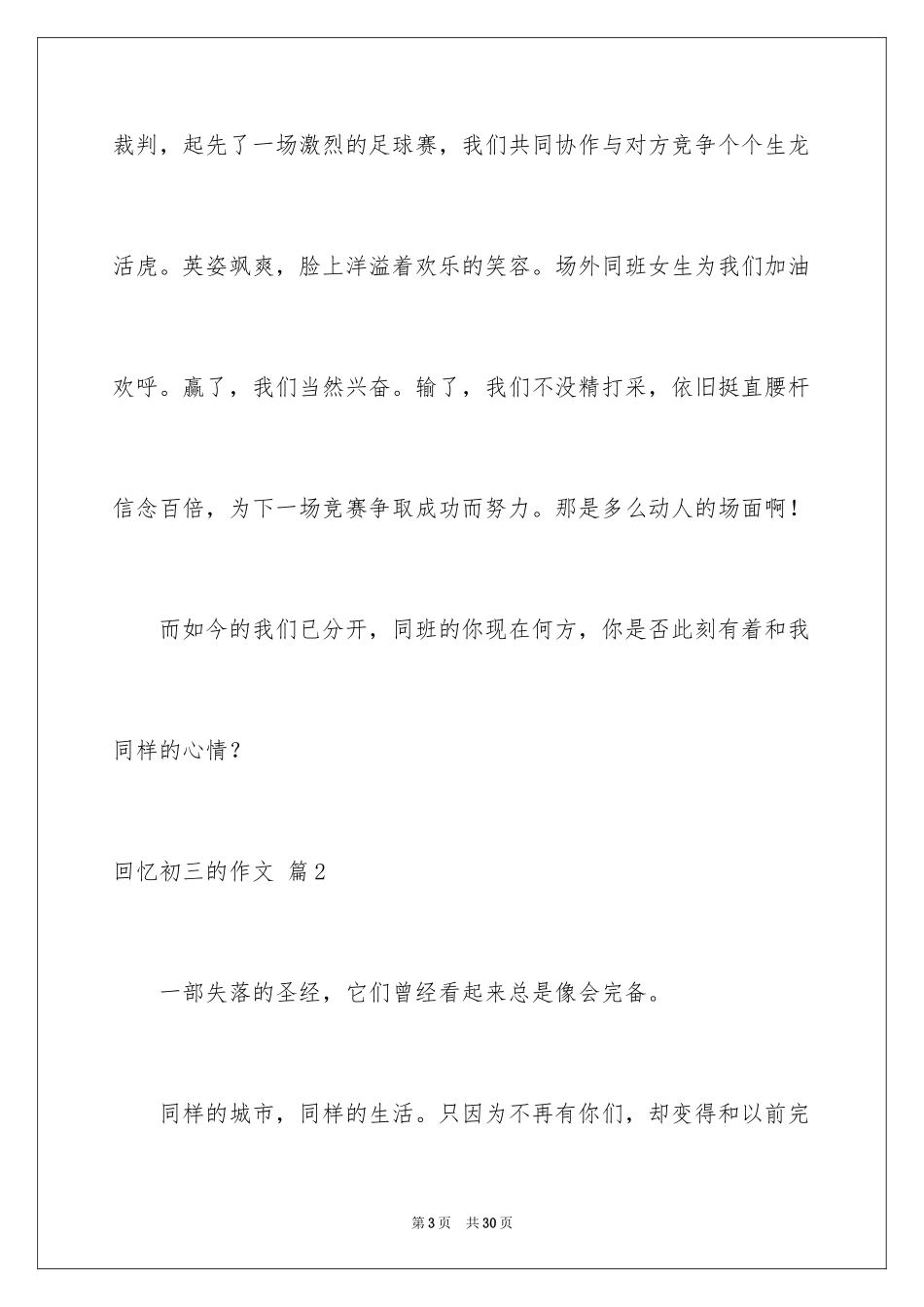 裁判，起先了一场激烈的足球赛，我们共同协作与对方竞争个个生龙活虎。英姿飒爽，脸上洋溢着欢乐的笑容。场外同班女生为我们加油欢呼。赢了，我们当然兴奋。输了，我们不没精打采，依旧挺直腰杆信念百倍，为下一场竞赛争取成功而努力。那是多么动人的场面啊！

而如今的我们已分开，同班的你现在何方，你是否此刻有着和我同样的心情？

回忆初三的作文 篇2

一部失落的圣经，它们曾经看起来总是像会完备。

同样的城市，同样的生活。只因为不再有你们，却变得和以前完

第3页 共30页